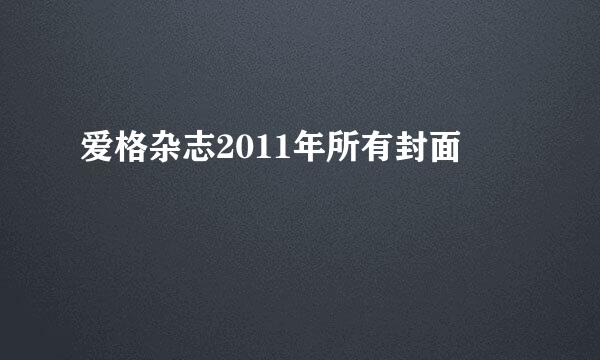 爱格杂志2011年所有封面